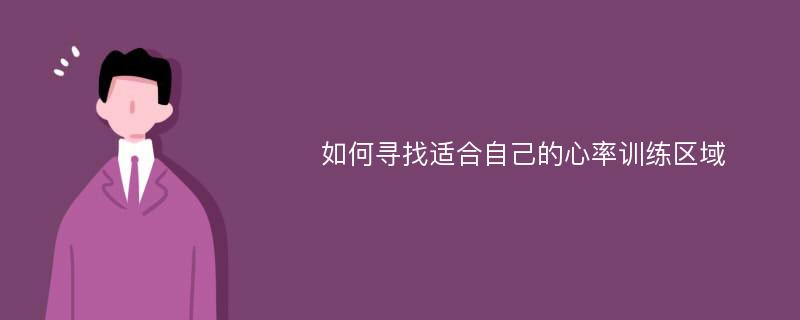 如何寻找适合自己的心率训练区域